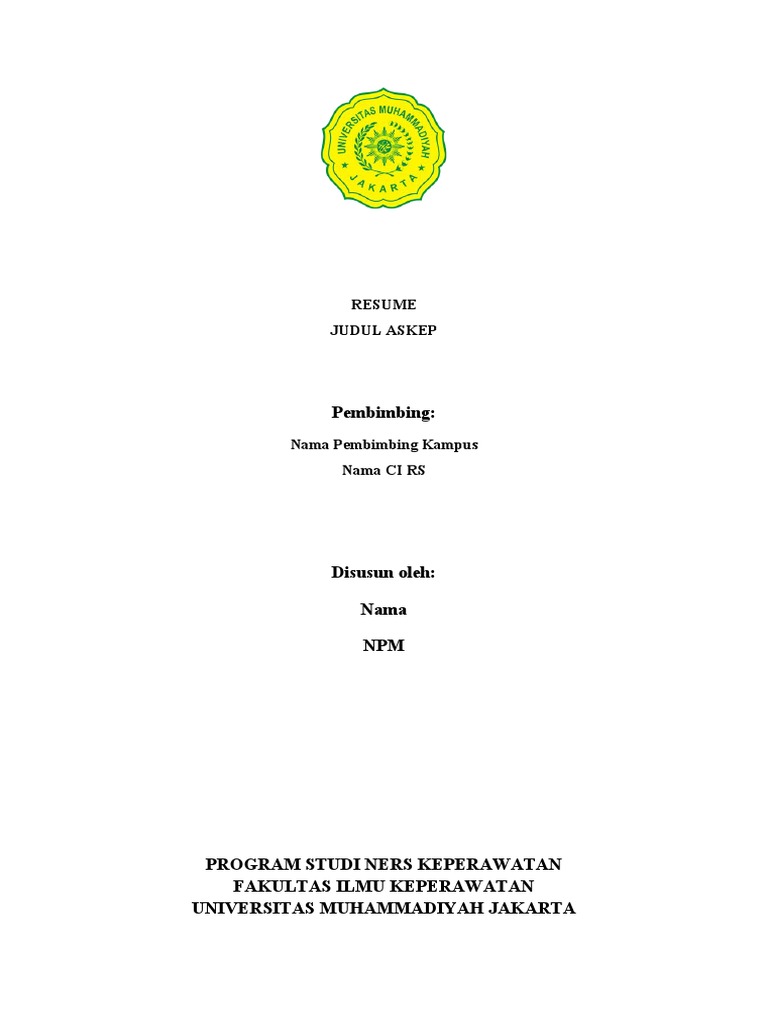 UNIVERSITAS MUHAMMADIYAH
JAKARTA

RESUME
JUDUL ASKEP

Pembimbing:

Nama Pembimbing Kampus
Nama CI RS

Disusun oleh:

Nama

NPM

PROGRAM STUDI NERS KEPERAWATAN
FAKULTAS ILMU KEPERAWATAN
UNIVERSITAS MUHAMMADIYAH JAKARTA